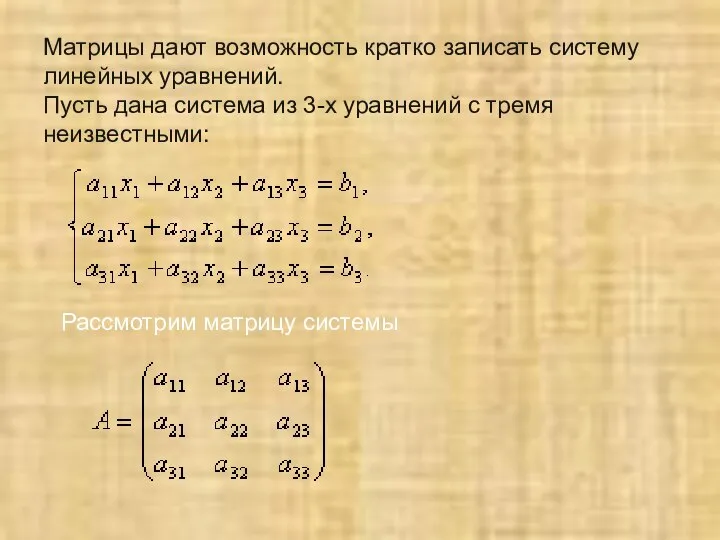 Матрицы дают возможность кратко записать систему линейных уравнений.
Пусть дана система из 3-х уравнений с тремя неизвестными:

$\begin{cases} a_{11}x_1 + a_{12}x_2 + a_{13}x_3 = b_1, \\ a_{21}x_1 + a_{22}x_2 + a_{23}x_3 = b_2, \\ a_{31}x_1 + a_{32}x_2 + a_{33}x_3 = b_3. \end{cases}$

Рассмотрим матрицу системы

$A = \begin{pmatrix} a_{11} & a_{12} & a_{13} \\ a_{21} & a_{22} & a_{23} \\ a_{31} & a_{32} & a_{33} \end{pmatrix}$